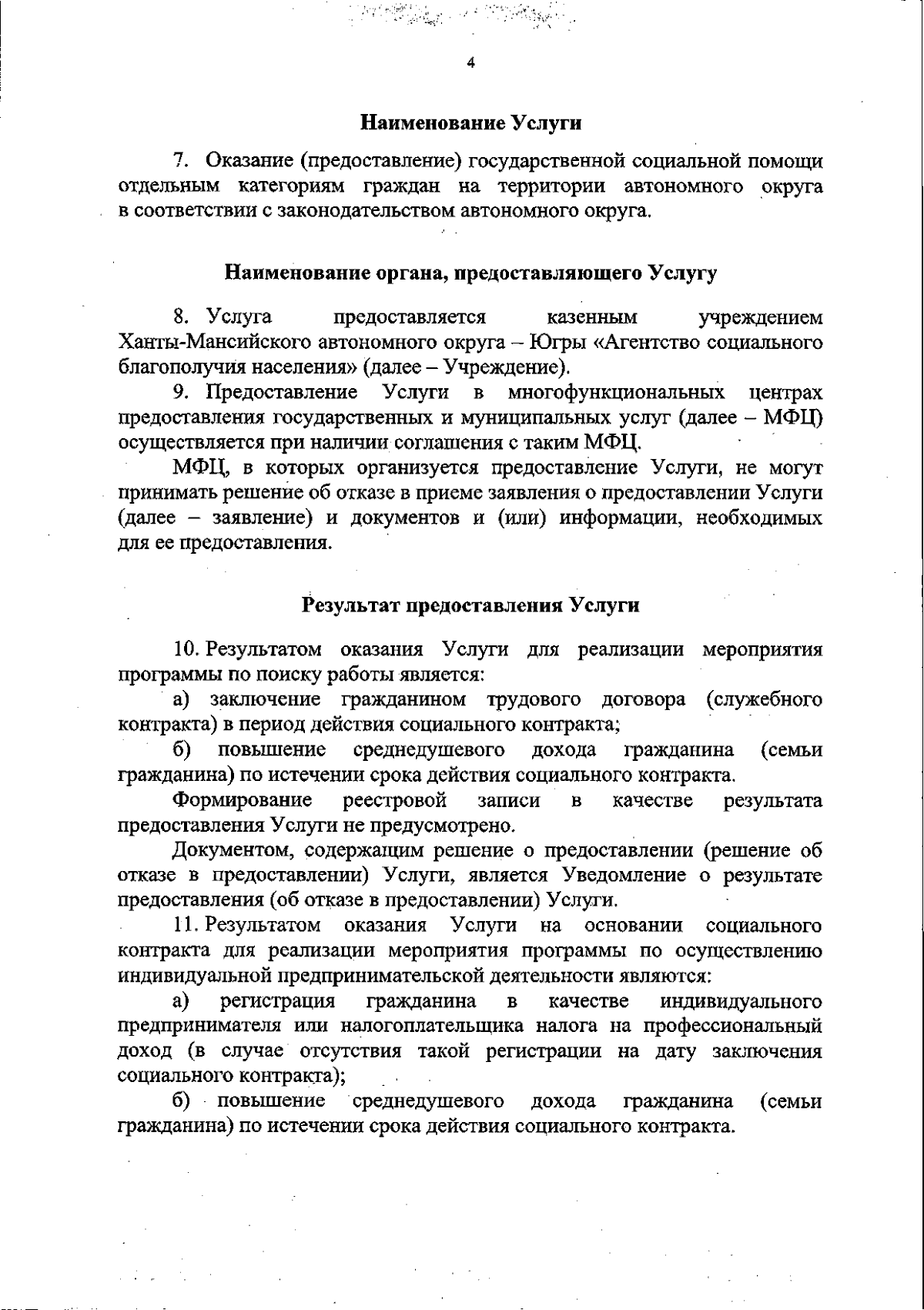 4

Наименование Услуги

7. Оказание (предоставление) государственной социальной помощи отдельным категориям граждан на территории автономного округа в соответствии с законодательством автономного округа.

Наименование органа, предоставляющего Услугу

8. Услуга предоставляется казенным учреждением Ханты-Мансийского автономного округа – Югры «Агентство социального благополучия населения» (далее – Учреждение).

9. Предоставление Услуги в многофункциональных центрах предоставления государственных и муниципальных услуг (далее – МФЦ) осуществляется при наличии соглашения с таким МФЦ.

МФЦ, в которых организуется предоставление Услуги, не могут принимать решение об отказе в приеме заявления о предоставлении Услуги (далее – заявление) и документов и (или) информации, необходимых для ее предоставления.

Результат предоставления Услуги

10. Результатом оказания Услуги для реализации мероприятия программы по поиску работы является:

а) заключение гражданином трудового договора (служебного контракта) в период действия социального контракта;

б) повышение среднедушевого дохода гражданина (семьи гражданина) по истечении срока действия социального контракта.

Формирование реестровой записи в качестве результата предоставления Услуги не предусмотрено.

Документом, содержащим решение о предоставлении (решение об отказе в предоставлении) Услуги, является Уведомление о результате предоставления (об отказе в предоставлении) Услуги.

11. Результатом оказания Услуги на основании социального контракта для реализации мероприятия программы по осуществлению индивидуальной предпринимательской деятельности являются:

а) регистрация гражданина в качестве индивидуального предпринимателя или налогоплательщика налога на профессиональный доход (в случае отсутствия такой регистрации на дату заключения социального контракта);

б) повышение среднедушевого дохода гражданина (семьи гражданина) по истечении срока действия социального контракта.